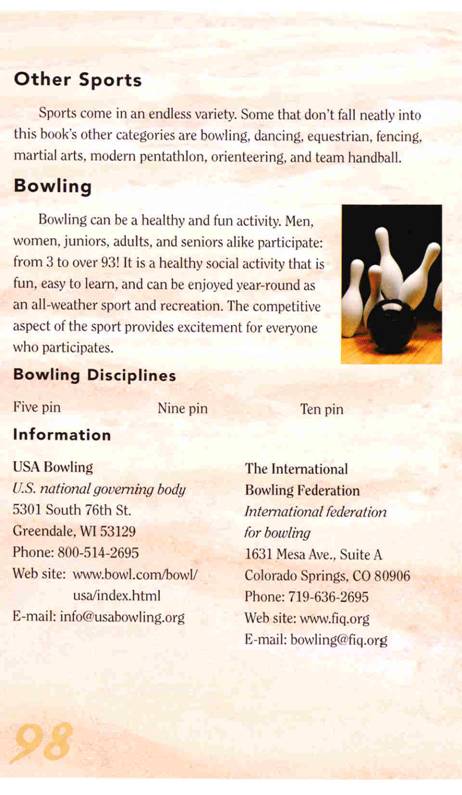 Other Sports

Sports come in an endless variety. Some that don't fall neatly into this book's other categories are bowling, dancing, equestrian, fencing, martial arts, modern pentathlon, orienteering, and team handball.

Bowling

Bowling can be a healthy and fun activity. Men, women, juniors, adults, and seniors alike participate: from 3 to over 93! It is a healthy social activity that is fun, easy to learn, and can be enjoyed year-round as an all-weather sport and recreation. The competitive aspect of the sport provides excitement for everyone who participates.

Bowling Disciplines

Five pin

Nine pin

Ten pin

Information

USA Bowling
U.S. national governing body
5301 South 76th St.
Greendale, WI 53129
Phone: 800-514-2695
Web site: www.bowl.com/bowl/usa/index.html
E-mail: info@usabowling.org

The International Bowling Federation
International federation for bowling
1631 Mesa Ave., Suite A
Colorado Springs, CO 80906
Phone: 719-636-2695
Web site: www.fiq.org
E-mail: bowling@fiq.org

98